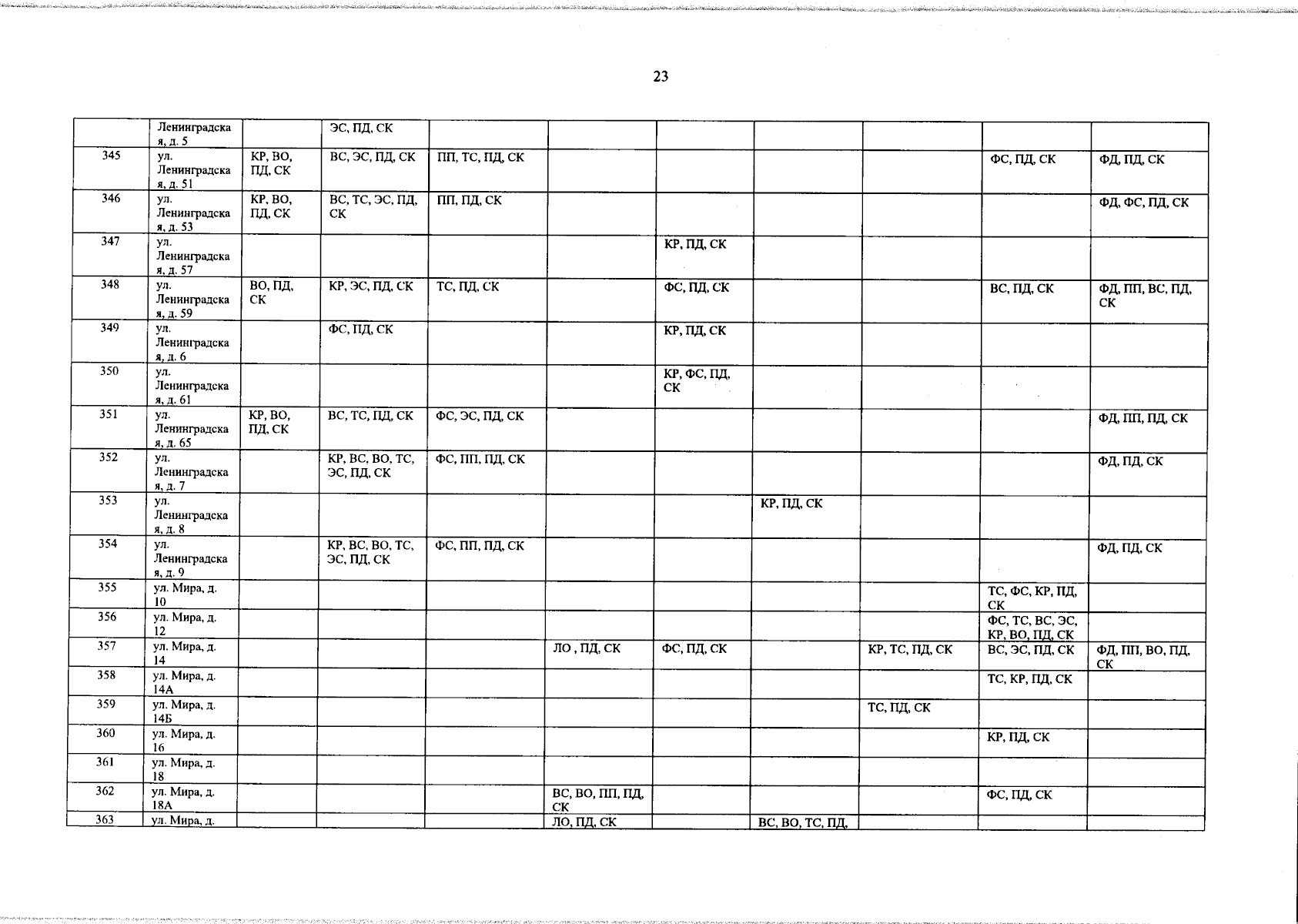 23

|  |  |  |  |  |  |  |  |  |  |  |
|---|---|---|---|---|---|---|---|---|---|---|
|  | Ленинградская, д. 5 |  | ЭС, ПД, СК |  |  |  |  |  |  |  |
| 345 | ул. Ленинградская, д. 51 | КР, ВО, ПД, СК | ВС, ЭС, ПД, СК | ПП, ТС, ПД, СК |  |  |  |  | ФС, ПД, СК | ФД, ПД, СК |
| 346 | ул. Ленинградская, д. 53 | КР, ВО, ПД, СК | ВС, ТС, ЭС, ПД, СК | ПП, ПД, СК |  |  |  |  |  | ФД, ФС, ПД, СК |
| 347 | ул. Ленинградская, д. 57 |  |  |  |  | КР, ПД, СК |  |  |  |  |
| 348 | ул. Ленинградская, д. 59 | ВО, ПД, СК | КР, ЭС, ПД, СК | ТС, ПД, СК |  | ФС, ПД, СК |  |  | ВС, ПД, СК | ФД, ПП, ВС, ПД, СК |
| 349 | ул. Ленинградская, д. 6 |  | ФС, ПД, СК |  |  | КР, ПД, СК |  |  |  |  |
| 350 | ул. Ленинградская, д. 61 |  |  |  |  | КР, ФС, ПД, СК |  |  |  |  |
| 351 | ул. Ленинградская, д. 65 | КР, ВО, ПД, СК | ВС, ТС, ПД, СК | ФС, ЭС, ПД, СК |  |  |  |  |  | ФД, ПП, ПД, СК |
| 352 | ул. Ленинградская, д. 7 |  | КР, ВС, ВО, ТС, ЭС, ПД, СК | ФС, ПП, ПД, СК |  |  |  |  |  | ФД, ПД, СК |
| 353 | ул. Ленинградская, д. 8 |  |  |  |  |  | КР, ПД, СК |  |  |  |
| 354 | ул. Ленинградская, д. 9 |  | КР, ВС, ВО, ТС, ЭС, ПД, СК | ФС, ПП, ПД, СК |  |  |  |  |  | ФД, ПД, СК |
| 355 | ул. Мира, д. 10 |  |  |  |  |  |  |  | ТС, ФС, КР, ПД, СК |  |
| 356 | ул. Мира, д. 12 |  |  |  |  |  |  |  | ФС, ТС, ВС, ЭС, КР, ВО, ПД, СК |  |
| 357 | ул. Мира, д. 14 |  |  |  | ЛО , ПД, СК | ФС, ПД, СК |  | КР, ТС, ПД, СК | ВС, ЭС, ПД, СК | ФД, ПП, ВО, ПД, СК |
| 358 | ул. Мира, д. 14А |  |  |  |  |  |  |  | ТС, КР, ПД, СК |  |
| 359 | ул. Мира, д. 14Б |  |  |  |  |  |  | ТС, ПД, СК |  |  |
| 360 | ул. Мира, д. 16 |  |  |  |  |  |  |  | КР, ПД, СК |  |
| 361 | ул. Мира, д. 18 |  |  |  |  |  |  |  |  |  |
| 362 | ул. Мира, д. 18А |  |  |  | ВС, ВО, ПП, ПД, СК |  |  |  | ФС, ПД, СК |  |
| 363 | ул. Мира, д. |  |  |  | ЛО, ПД, СК |  | ВС, ВО, ТС, ПД, |  |  |  |